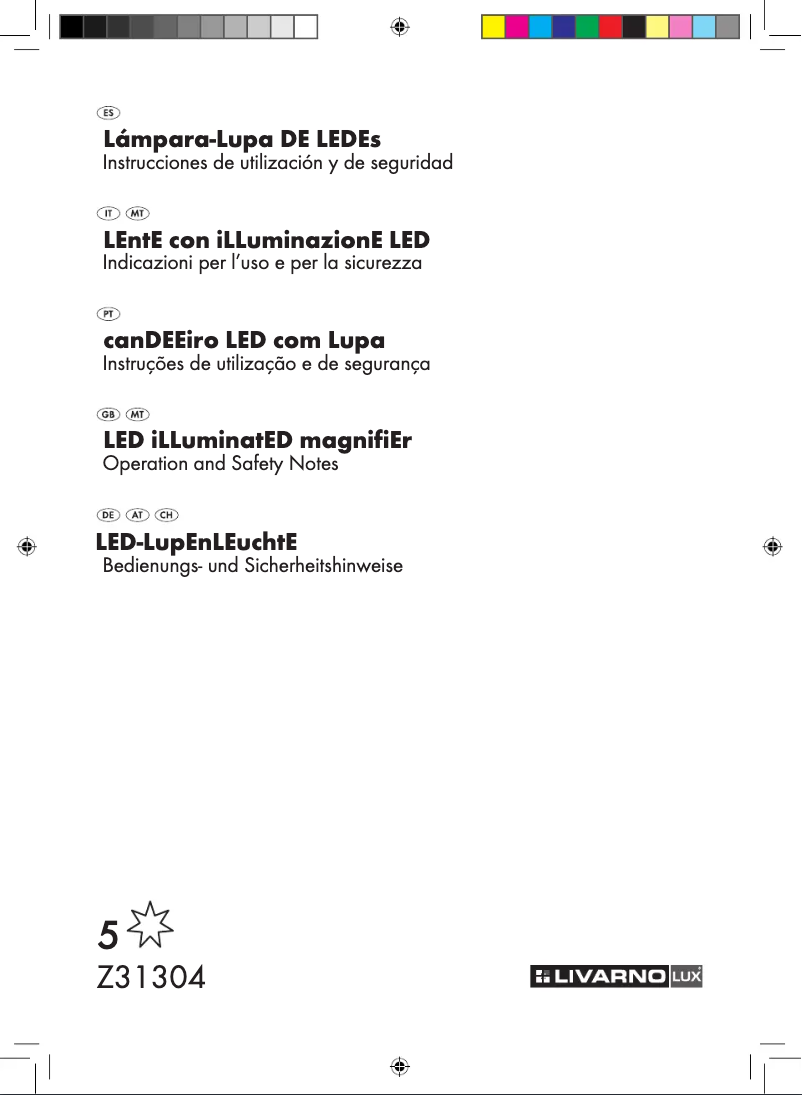 ES

Lámpara-Lupa DE LEDEs
Instrucciones de utilización y de seguridad

IT MT

LEntE con iLLuminazionE LED
Indicazioni per l'uso e per la sicurezza

PT

canDEEiro LED com Lupa
Instruções de utilização e de segurança

GB MT

LED iLLuminatED magnifiEr
Operation and Safety Notes

DE AT CH

LED-LupEnLEuchtE
Bedienungs- und Sicherheitshinweise

5

Z31304

LIVARNO LUX